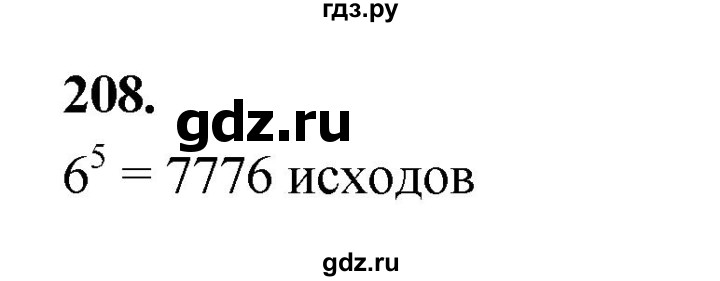 гдз.ру

208.

gdz.ru

$6^5 = 7776$ исходов

gdz.ru